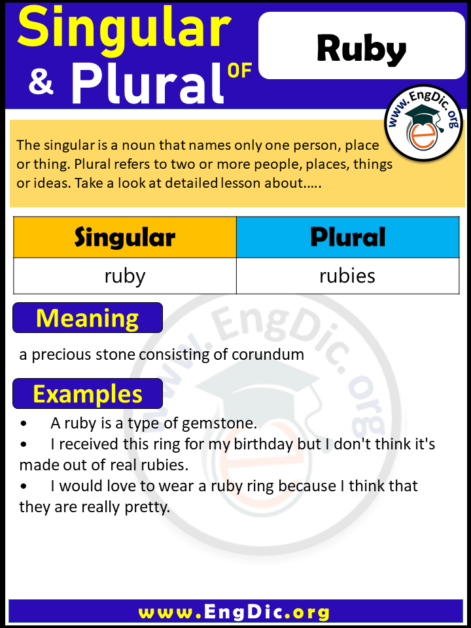 Singular & Plural OF

Ruby

www.EngDic.org

The singular is a noun that names only one person, place or thing. Plural refers to two or more people, places, things or ideas. Take a look at detailed lesson about.....

| Singular | Plural |
|---|---|
| ruby | rubies |

Meaning

a precious stone consisting of corundum

Examples

• A ruby is a type of gemstone.
• I received this ring for my birthday but I don't think it's made out of real rubies.
• I would love to wear a ruby ring because I think that they are really pretty.

www.EngDic.org

www.EngDic.org